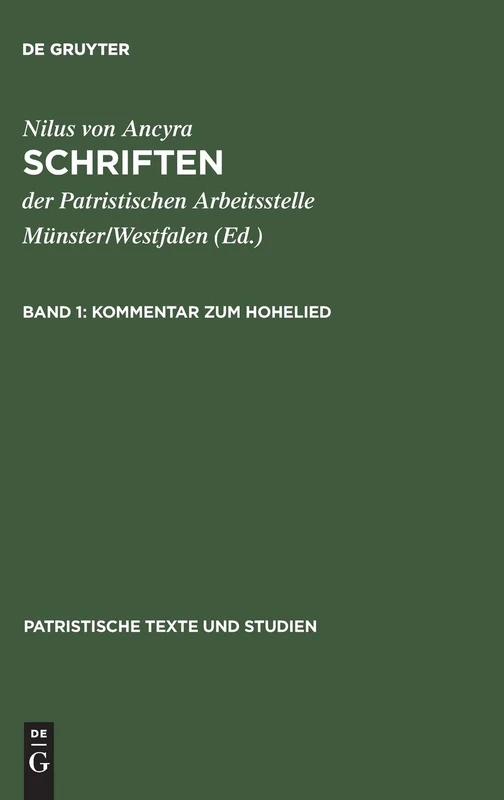 DE GRUYTER

Nilus von Ancyra
SCHRIFTEN

der Patristischen Arbeitsstelle Münster/Westfalen (Ed.)

BAND 1: KOMMENTAR ZUM HOHELIED

PATRISTISCHE TEXTE UND STUDIEN

DE
G